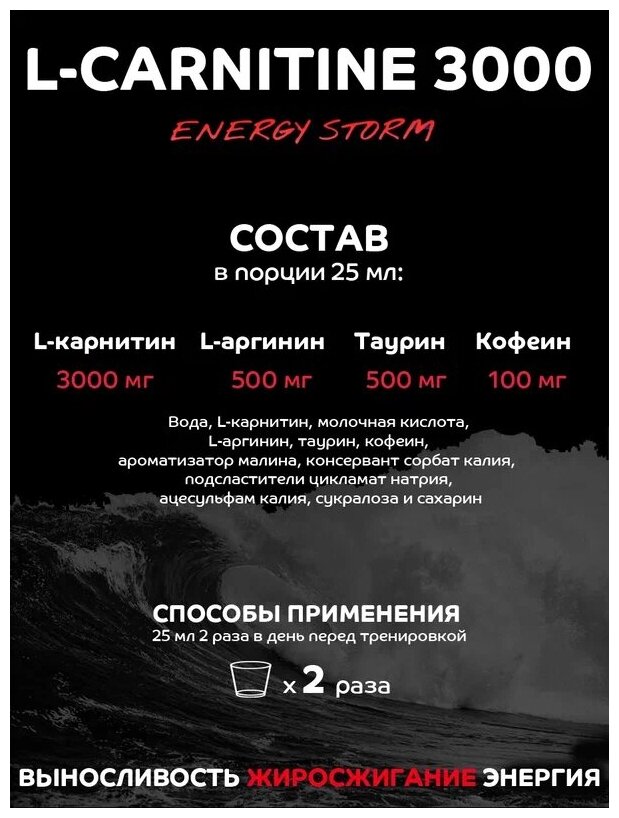 L-CARNITINE 3000

ENERGY STORM

СОСТАВ
в порции 25 мл:

L-карнитин
3000 мг

L-аргинин
500 мг

Таурин
500 мг

Кофеин
100 мг

Вода, L-карнитин, молочная кислота, L-аргинин, таурин, кофеин, ароматизатор малина, консервант сорбат калия, подсластители цикламат натрия, ацесульфам калия, сукралоза и сахарин

СПОСОБЫ ПРИМЕНЕНИЯ
25 мл 2 раза в день перед тренировкой

x 2 раза

ВЫНОСЛИВОСТЬ ЖИРОСЖИГАНИЕ ЭНЕРГИЯ